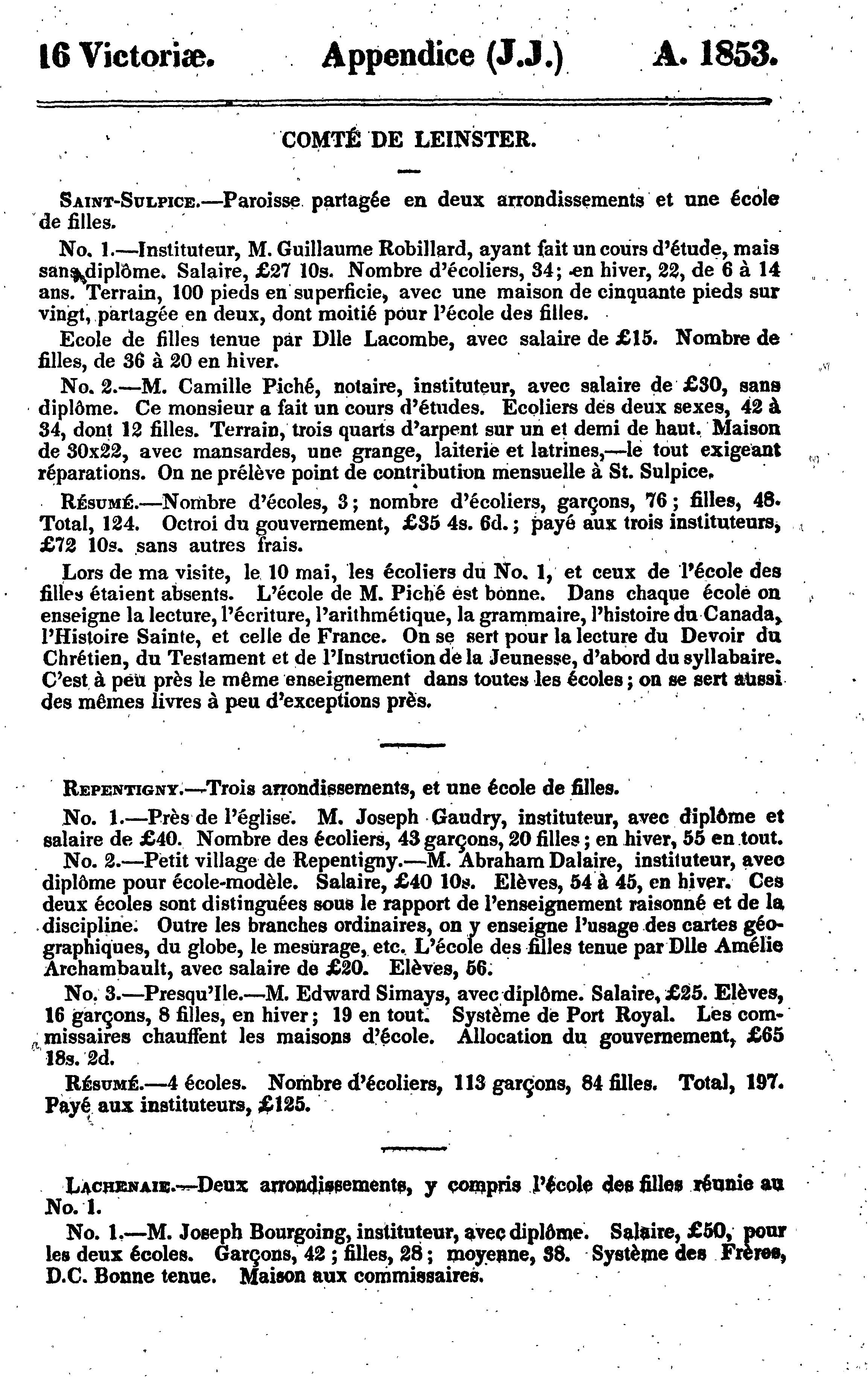 16 Victoriæ. Appendice (J.J.) A. 1853.

COMTÉ DE LEINSTER.

Saint-Sulpice.—Paroisse partagée en deux arrondissements et une école de filles.

No. 1.—Instituteur, M. Guillaume Robillard, ayant fait un cours d'étude, mais sans diplôme. Salaire, £27 10s. Nombre d'écoliers, 34; en hiver, 22, de 6 à 14 ans. Terrain, 100 pieds en superficie, avec une maison de cinquante pieds sur vingt, partagée en deux, dont moitié pour l'école des filles.

Ecole de filles tenue par Dlle Lacombe, avec salaire de £15. Nombre de filles, de 36 à 20 en hiver.

No. 2.—M. Camille Piché, notaire, instituteur, avec salaire de £30, sans diplôme. Ce monsieur a fait un cours d'études. Ecoliers des deux sexes, 42 à 34, dont 12 filles. Terrain, trois quarts d'arpent sur un et demi de haut. Maison de 30x22, avec mansardes, une grange, laiterie et latrines,—le tout exigeant réparations. On ne prélève point de contribution mensuelle à St. Sulpice.

Résumé.—Nombre d'écoles, 3; nombre d'écoliers, garçons, 76; filles, 48. Total, 124. Octroi du gouvernement, £35 4s. 6d.; payé aux trois instituteurs, £72 10s. sans autres frais.

Lors de ma visite, le 10 mai, les écoliers du No. 1, et ceux de l'école des filles étaient absents. L'école de M. Piché est bonne. Dans chaque école on enseigne la lecture, l'écriture, l'arithmétique, la grammaire, l'histoire du Canada, l'Histoire Sainte, et celle de France. On se sert pour la lecture du Devoir du Chrétien, du Testament et de l'Instruction de la Jeunesse, d'abord du syllabaire. C'est à peu près le même enseignement dans toutes les écoles; on se sert aussi des mêmes livres à peu d'exceptions près.

Repentigny.—Trois arrondissements, et une école de filles.

No. 1.—Près de l'église. M. Joseph Gaudry, instituteur, avec diplôme et salaire de £40. Nombre des écoliers, 43 garçons, 20 filles; en hiver, 55 en tout.

No. 2.—Petit village de Repentigny.—M. Abraham Dalaire, instituteur, avec diplôme pour école-modèle. Salaire, £40 10s. Elèves, 54 à 45, en hiver. Ces deux écoles sont distinguées sous le rapport de l'enseignement raisonné et de la discipline. Outre les branches ordinaires, on y enseigne l'usage des cartes géographiques, du globe, le mesurage, etc. L'école des filles tenue par Dlle Amélie Archambault, avec salaire de £20. Elèves, 56.

No. 3.—Presqu'Ile.—M. Edward Simays, avec diplôme. Salaire, £25. Elèves, 16 garçons, 8 filles, en hiver; 19 en tout. Système de Port Royal. Les commissaires chauffent les maisons d'école. Allocation du gouvernement, £65 18s. 2d.

Résumé.—4 écoles. Nombre d'écoliers, 113 garçons, 84 filles. Total, 197. Payé aux instituteurs, £125.

Lachenaie.—Deux arrondissements, y compris l'école des filles réunie au No. 1.

No. 1.—M. Joseph Bourgoing, instituteur, avec diplôme. Salaire, £50, pour les deux écoles. Garçons, 42; filles, 28; moyenne, 38. Système des Frères, D.C. Bonne tenue. Maison aux commissaires.